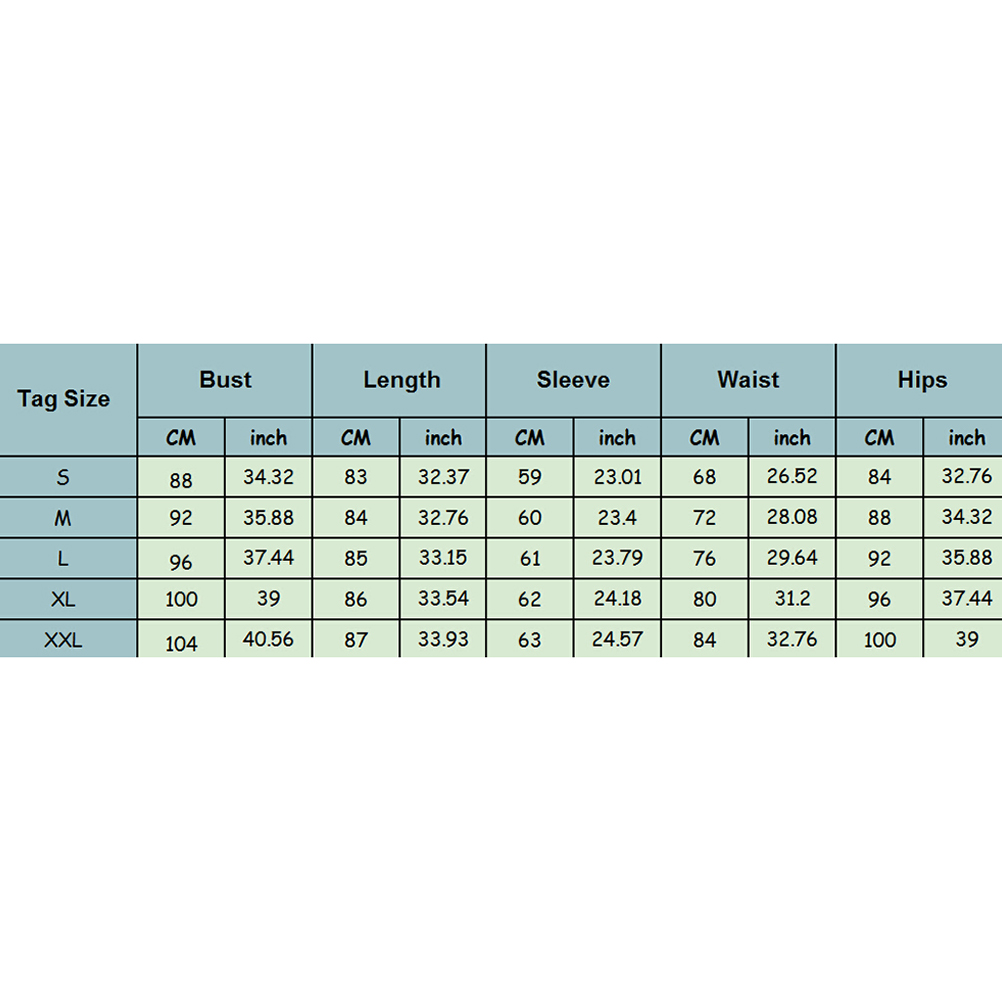 | Tag Size | Bust | | Length | | Sleeve | | Waist | | Hips | |
|---|---|---|---|---|---|---|---|---|---|---|
| | CM | inch | CM | inch | CM | inch | CM | inch | CM | inch |
| S | 88 | 34.32 | 83 | 32.37 | 59 | 23.01 | 68 | 26.52 | 84 | 32.76 |
| M | 92 | 35.88 | 84 | 32.76 | 60 | 23.4 | 72 | 28.08 | 88 | 34.32 |
| L | 96 | 37.44 | 85 | 33.15 | 61 | 23.79 | 76 | 29.64 | 92 | 35.88 |
| XL | 100 | 39 | 86 | 33.54 | 62 | 24.18 | 80 | 31.2 | 96 | 37.44 |
| XXL | 104 | 40.56 | 87 | 33.93 | 63 | 24.57 | 84 | 32.76 | 100 | 39 |